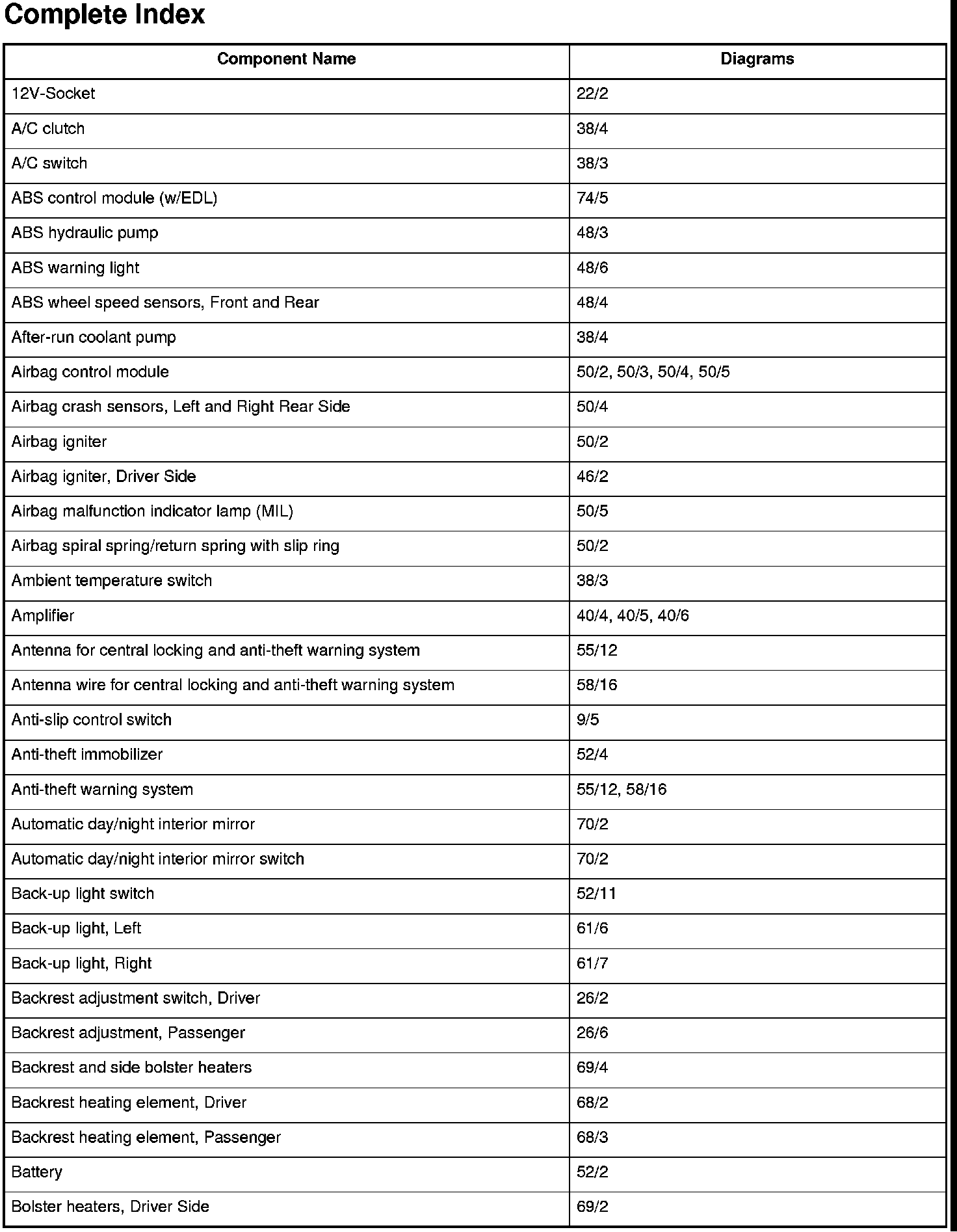 Complete Index

| Component Name | Diagrams |
|---|---|
| 12V-Socket | 22/2 |
| A/C clutch | 38/4 |
| A/C switch | 38/3 |
| ABS control module (w/EDL) | 74/5 |
| ABS hydraulic pump | 48/3 |
| ABS warning light | 48/6 |
| ABS wheel speed sensors, Front and Rear | 48/4 |
| After-run coolant pump | 38/4 |
| Airbag control module | 50/2, 50/3, 50/4, 50/5 |
| Airbag crash sensors, Left and Right Rear Side | 50/4 |
| Airbag igniter | 50/2 |
| Airbag igniter, Driver Side | 46/2 |
| Airbag malfunction indicator lamp (MIL) | 50/5 |
| Airbag spiral spring/return spring with slip ring | 50/2 |
| Ambient temperature switch | 38/3 |
| Amplifier | 40/4, 40/5, 40/6 |
| Antenna for central locking and anti-theft warning system | 55/12 |
| Antenna wire for central locking and anti-theft warning system | 58/16 |
| Anti-slip control switch | 9/5 |
| Anti-theft immobilizer | 52/4 |
| Anti-theft warning system | 55/12, 58/16 |
| Automatic day/night interior mirror | 70/2 |
| Automatic day/night interior mirror switch | 70/2 |
| Back-up light switch | 52/11 |
| Back-up light, Left | 61/6 |
| Back-up light, Right | 61/7 |
| Backrest adjustment switch, Driver | 26/2 |
| Backrest adjustment, Passenger | 26/6 |
| Backrest and side bolster heaters | 69/4 |
| Backrest heating element, Driver | 68/2 |
| Backrest heating element, Passenger | 68/3 |
| Battery | 52/2 |
| Bolster heaters, Driver Side | 69/2 |